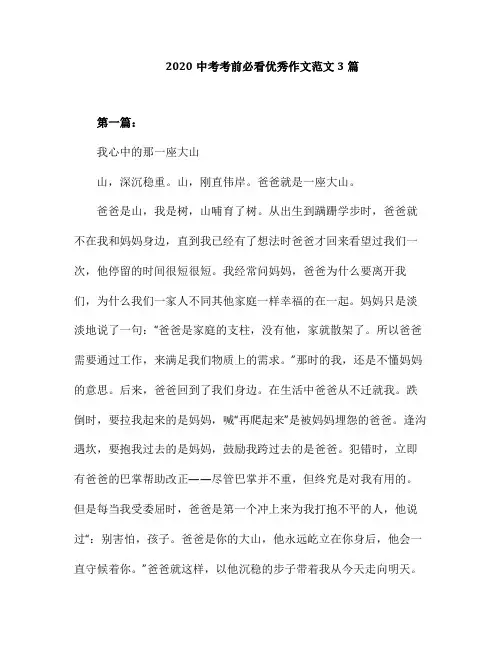 2020 中考考前必看优秀作文范文 3 篇

第一篇：

我心中的那一座大山

山，深沉稳重。山，刚直伟岸。爸爸就是一座大山。

爸爸是山，我是树，山哺育了树。从出生到蹒跚学步时，爸爸就不在我和妈妈身边，直到我已经有了想法时爸爸才回来看望过我们一次，他停留的时间很短很短。我经常问妈妈，爸爸为什么要离开我们，为什么我们一家人不同其他家庭一样幸福的在一起。妈妈只是淡淡地说了一句："爸爸是家庭的支柱，没有他，家就散架了。所以爸爸需要通过工作，来满足我们物质上的需求。"那时的我，还是不懂妈妈的意思。后来，爸爸回到了我们身边。在生活中爸爸从不迁就我。跌倒时，要拉我起来的是妈妈，喊"再爬起来"是被妈妈埋怨的爸爸。逢沟遇坎，要抱我过去的是妈妈，鼓励我跨过去的是爸爸。犯错时，立即有爸爸的巴掌帮助改正——尽管巴掌并不重，但终究是对我有用的。但是每当我受委屈时，爸爸是第一个冲上来为我打抱不平的人，他说过"：别害怕，孩子。爸爸是你的大山，他永远屹立在你身后，他会一直守候着你。"爸爸就这样，以他沉稳的步子带着我从今天走向明天。